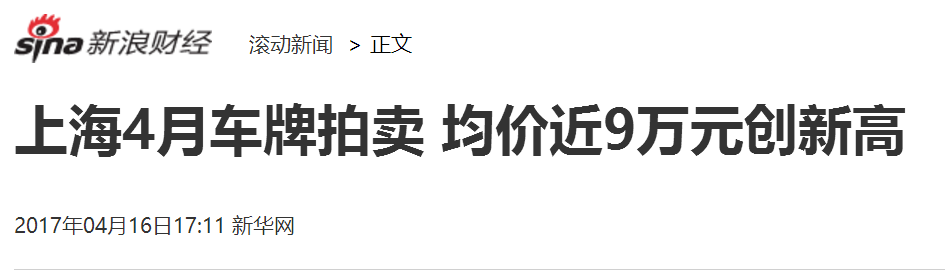 sina 新浪财经 滚动新闻 > 正文

上海4月车牌拍卖 均价近9万元创新高

2017年04月16日17:11 新华网